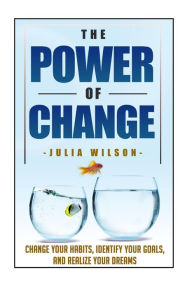 THE
POWER
OF
CHANGE
-JULIA WILSON-

CHANGE YOUR HABITS, IDENTIFY YOUR GOALS, AND REALIZE YOUR DREAMS